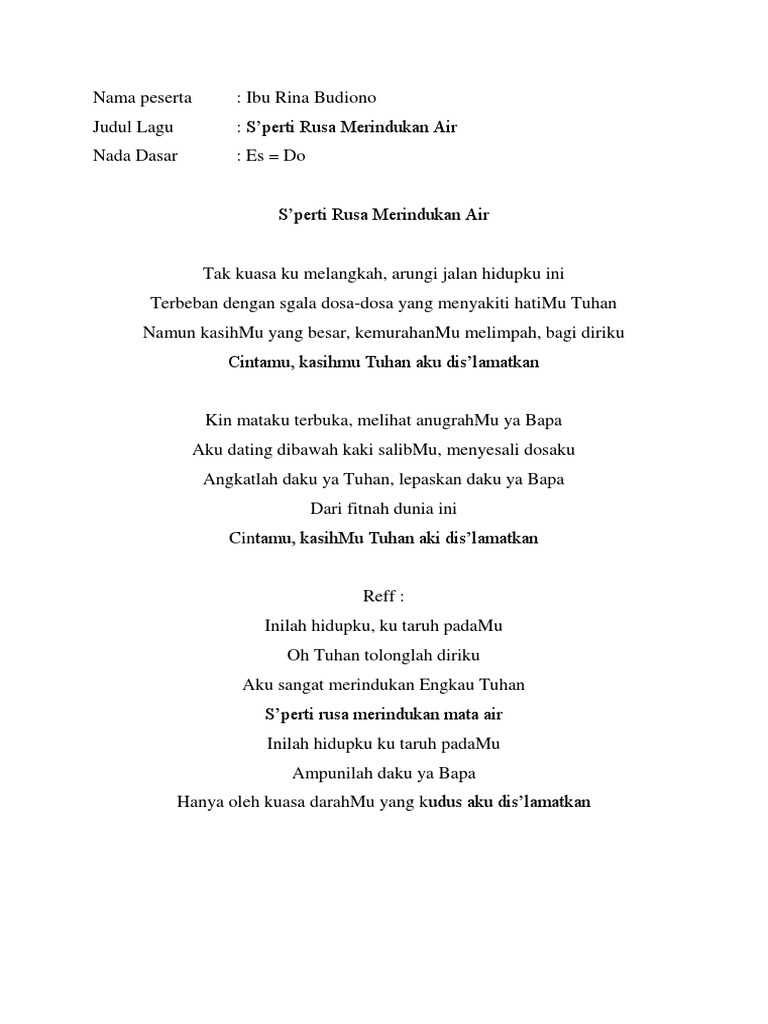 Nama peserta : Ibu Rina Budiono
Judul Lagu : S'perti Rusa Merindukan Air
Nada Dasar : Es = Do

S'perti Rusa Merindukan Air

Tak kuasa ku melangkah, arungi jalan hidupku ini
Terbeban dengan sgala dosa-dosa yang menyakiti hatiMu Tuhan
Namun kasihMu yang besar, kemurahanMu melimpah, bagi diriku
Cintamu, kasihmu Tuhan aku dis'lamatkan

Kin mataku terbuka, melihat anugrahMu ya Bapa
Aku dating dibawah kaki salibMu, menyesali dosaku
Angkatlah daku ya Tuhan, lepaskan daku ya Bapa
Dari fitnah dunia ini
Cintamu, kasihMu Tuhan aki dis'lamatkan

Reff :
Inilah hidupku, ku taruh padaMu
Oh Tuhan tolonglah diriku
Aku sangat merindukan Engkau Tuhan
S'perti rusa merindukan mata air
Inilah hidupku ku taruh padaMu
Ampunilah daku ya Bapa
Hanya oleh kuasa darahMu yang kudus aku dis'lamatkan